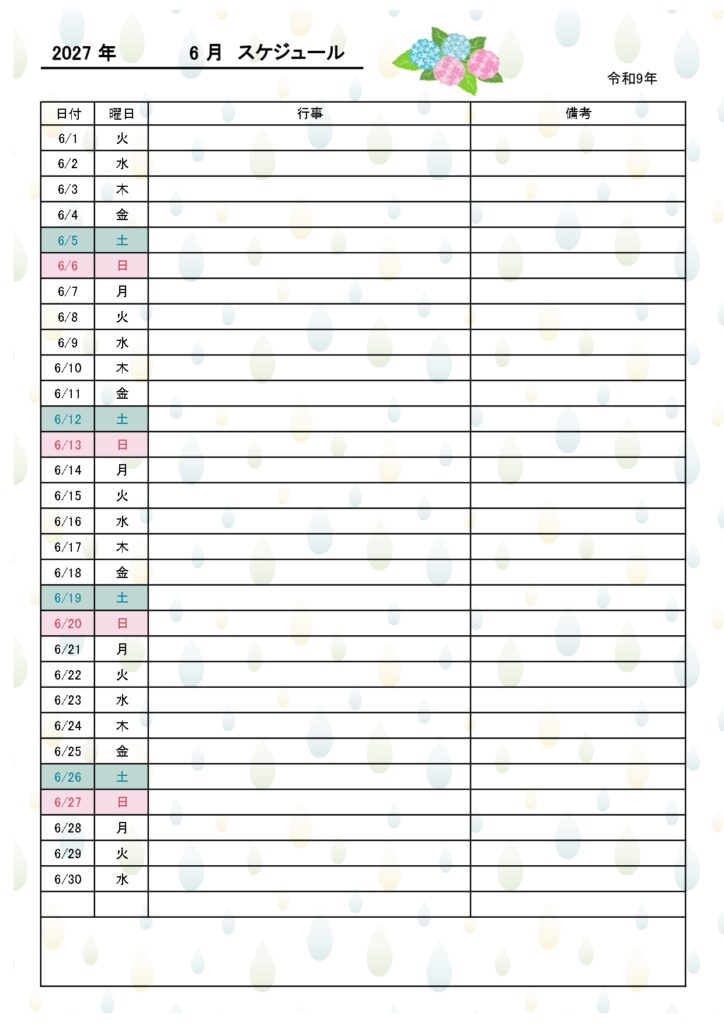 2027 年　　6 月　スケジュール

令和9年

| 日付 | 曜日 | 行事 | 備考 |
|---|---|---|---|
| 6/1 | 火 | | |
| 6/2 | 水 | | |
| 6/3 | 木 | | |
| 6/4 | 金 | | |
| 6/5 | 土 | | |
| 6/6 | 日 | | |
| 6/7 | 月 | | |
| 6/8 | 火 | | |
| 6/9 | 水 | | |
| 6/10 | 木 | | |
| 6/11 | 金 | | |
| 6/12 | 土 | | |
| 6/13 | 日 | | |
| 6/14 | 月 | | |
| 6/15 | 火 | | |
| 6/16 | 水 | | |
| 6/17 | 木 | | |
| 6/18 | 金 | | |
| 6/19 | 土 | | |
| 6/20 | 日 | | |
| 6/21 | 月 | | |
| 6/22 | 火 | | |
| 6/23 | 水 | | |
| 6/24 | 木 | | |
| 6/25 | 金 | | |
| 6/26 | 土 | | |
| 6/27 | 日 | | |
| 6/28 | 月 | | |
| 6/29 | 火 | | |
| 6/30 | 水 | | |
| | | | |